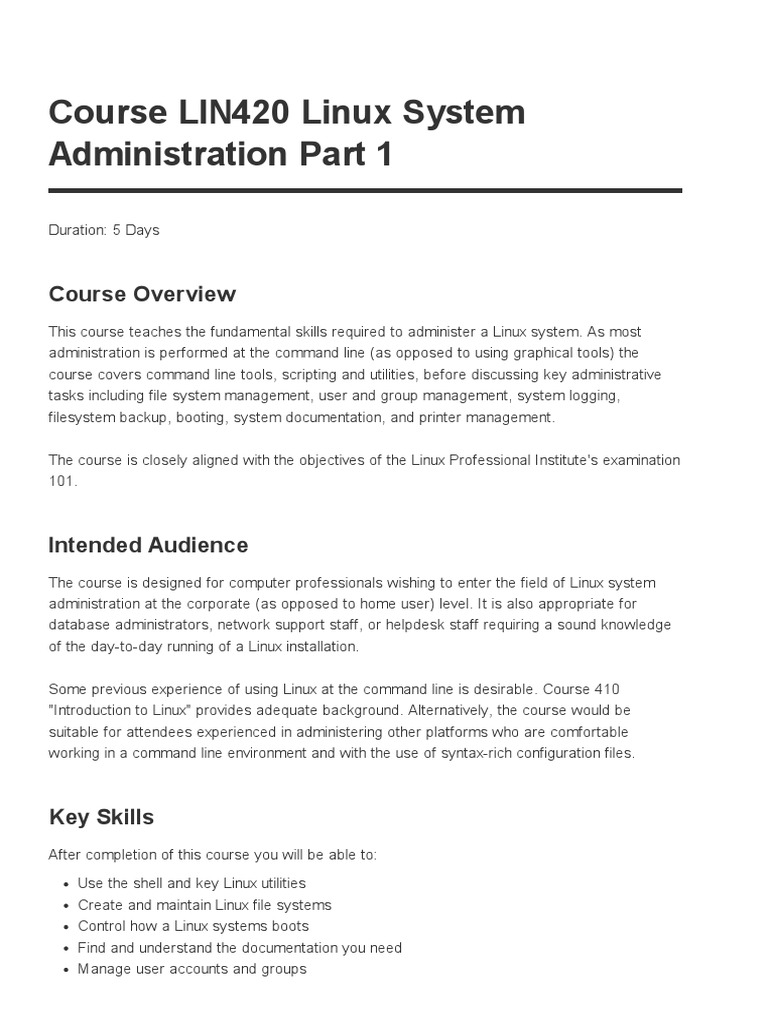 Course LIN420 Linux System Administration Part 1

Duration: 5 Days

Course Overview

This course teaches the fundamental skills required to administer a Linux system. As most administration is performed at the command line (as opposed to using graphical tools) the course covers command line tools, scripting and utilities, before discussing key administrative tasks including file system management, user and group management, system logging, filesystem backup, booting, system documentation, and printer management.

The course is closely aligned with the objectives of the Linux Professional Institute's examination 101.

Intended Audience

The course is designed for computer professionals wishing to enter the field of Linux system administration at the corporate (as opposed to home user) level. It is also appropriate for database administrators, network support staff, or helpdesk staff requiring a sound knowledge of the day-to-day running of a Linux installation.

Some previous experience of using Linux at the command line is desirable. Course 410 "Introduction to Linux" provides adequate background. Alternatively, the course would be suitable for attendees experienced in administering other platforms who are comfortable working in a command line environment and with the use of syntax-rich configuration files.

Key Skills

After completion of this course you will be able to:

- Use the shell and key Linux utilities
- Create and maintain Linux file systems
- Control how a Linux systems boots
- Find and understand the documentation you need
- Manage user accounts and groups